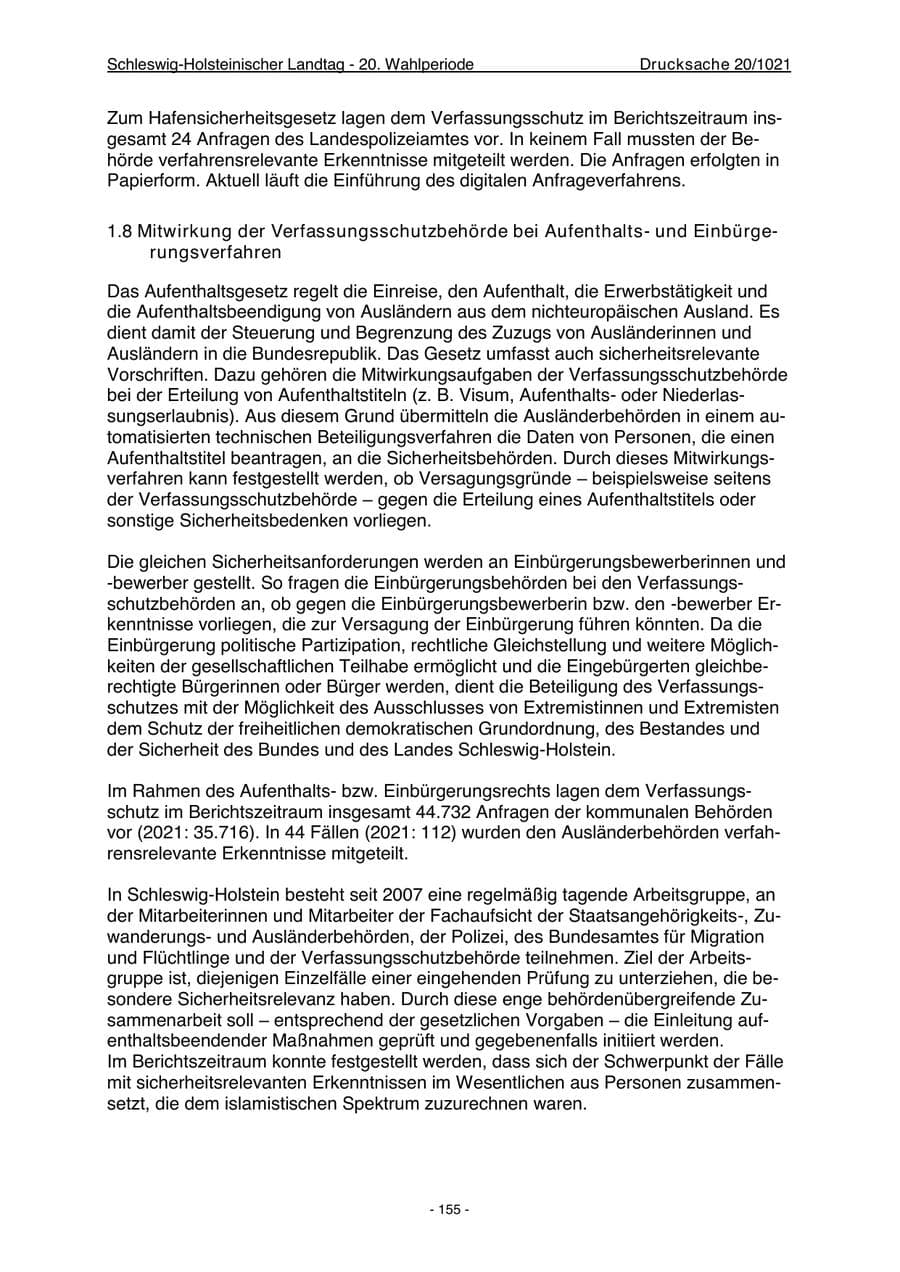 Schleswig-Holsteinischer Landtag - 20. Wahlperiode Drucksache 20/1021

Zum Hafensicherheitsgesetz lagen dem Verfassungsschutz im Berichtszeitraum insgesamt 24 Anfragen des Landespolizeiamtes vor. In keinem Fall mussten der Behörde verfahrensrelevante Erkenntnisse mitgeteilt werden. Die Anfragen erfolgten in Papierform. Aktuell läuft die Einführung des digitalen Anfrageverfahrens.

1.8 Mitwirkung der Verfassungsschutzbehörde bei Aufenthalts- und Einbürgerungsverfahren

Das Aufenthaltsgesetz regelt die Einreise, den Aufenthalt, die Erwerbstätigkeit und die Aufenthaltsbeendigung von Ausländern aus dem nichteuropäischen Ausland. Es dient damit der Steuerung und Begrenzung des Zuzugs von Ausländerinnen und Ausländern in die Bundesrepublik. Das Gesetz umfasst auch sicherheitsrelevante Vorschriften. Dazu gehören die Mitwirkungsaufgaben der Verfassungsschutzbehörde bei der Erteilung von Aufenthaltstiteln (z. B. Visum, Aufenthalts- oder Niederlassungserlaubnis). Aus diesem Grund übermitteln die Ausländerbehörden in einem automatisierten technischen Beteiligungsverfahren die Daten von Personen, die einen Aufenthaltstitel beantragen, an die Sicherheitsbehörden. Durch dieses Mitwirkungsverfahren kann festgestellt werden, ob Versagungsgründe – beispielsweise seitens der Verfassungsschutzbehörde – gegen die Erteilung eines Aufenthaltstitels oder sonstige Sicherheitsbedenken vorliegen.

Die gleichen Sicherheitsanforderungen werden an Einbürgerungsbewerberinnen und -bewerber gestellt. So fragen die Einbürgerungsbehörden bei den Verfassungsschutzbehörden an, ob gegen die Einbürgerungsbewerberin bzw. den -bewerber Erkenntnisse vorliegen, die zur Versagung der Einbürgerung führen könnten. Da die Einbürgerung politische Partizipation, rechtliche Gleichstellung und weitere Möglichkeiten der gesellschaftlichen Teilhabe ermöglicht und die Eingebürgerten gleichberechtigte Bürgerinnen oder Bürger werden, dient die Beteiligung des Verfassungsschutzes mit der Möglichkeit des Ausschlusses von Extremistinnen und Extremisten dem Schutz der freiheitlichen demokratischen Grundordnung, des Bestandes und der Sicherheit des Bundes und des Landes Schleswig-Holstein.

Im Rahmen des Aufenthalts- bzw. Einbürgerungsrechts lagen dem Verfassungsschutz im Berichtszeitraum insgesamt 44.732 Anfragen der kommunalen Behörden vor (2021: 35.716). In 44 Fällen (2021: 112) wurden den Ausländerbehörden verfahrensrelevante Erkenntnisse mitgeteilt.

In Schleswig-Holstein besteht seit 2007 eine regelmäßig tagende Arbeitsgruppe, an der Mitarbeiterinnen und Mitarbeiter der Fachaufsicht der Staatsangehörigkeits-, Zuwanderungs- und Ausländerbehörden, der Polizei, des Bundesamtes für Migration und Flüchtlinge und der Verfassungsschutzbehörde teilnehmen. Ziel der Arbeitsgruppe ist, diejenigen Einzelfälle einer eingehenden Prüfung zu unterziehen, die besondere Sicherheitsrelevanz haben. Durch diese enge behördenübergreifende Zusammenarbeit soll – entsprechend der gesetzlichen Vorgaben – die Einleitung aufenthaltsbeendender Maßnahmen geprüft und gegebenenfalls initiiert werden.
Im Berichtszeitraum konnte festgestellt werden, dass sich der Schwerpunkt der Fälle mit sicherheitsrelevanten Erkenntnissen im Wesentlichen aus Personen zusammensetzt, die dem islamistischen Spektrum zuzurechnen waren.

- 155 -